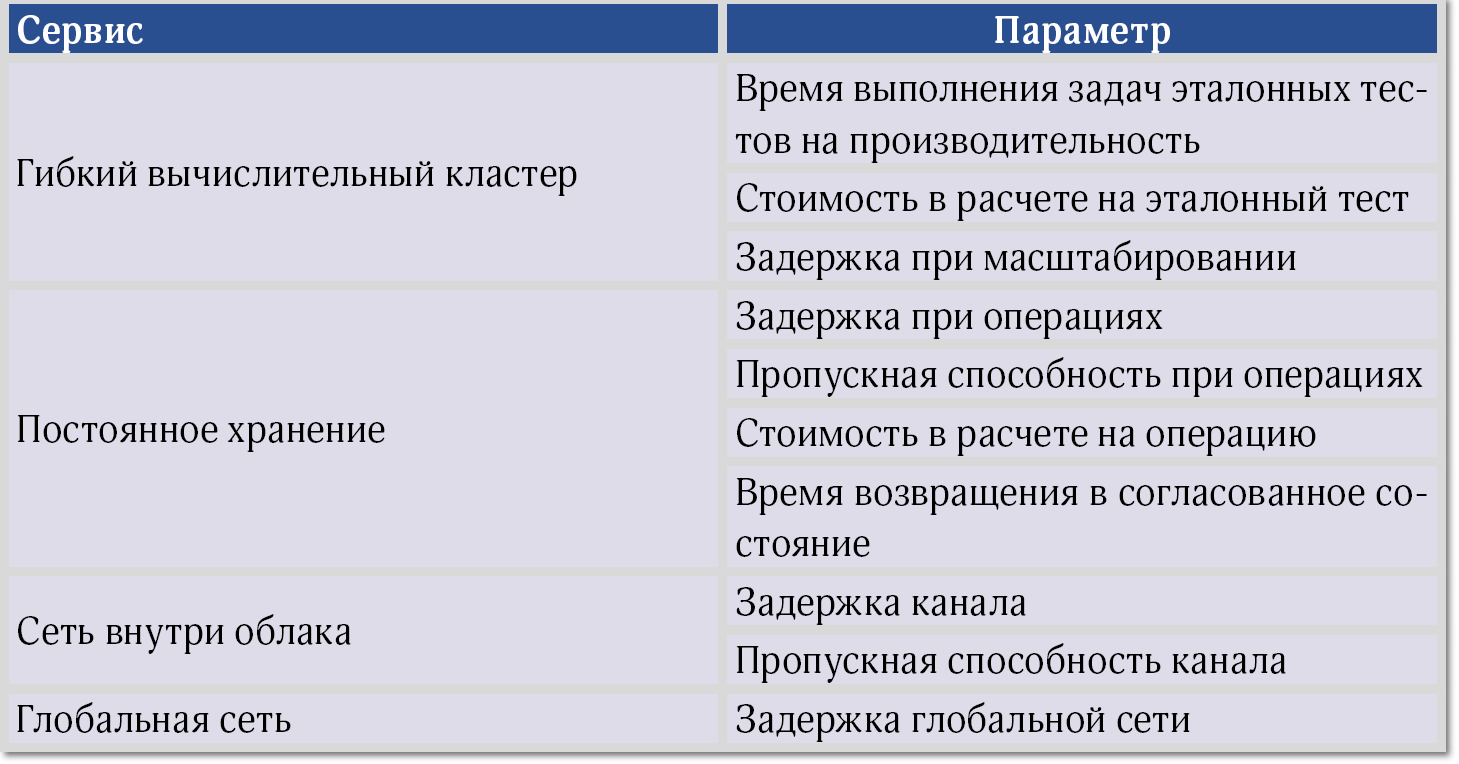 | Сервис | Параметр |
|---|---|
| Гибкий вычислительный кластер | Время выполнения задач эталонных тестов на производительность |
| | Стоимость в расчете на эталонный тест |
| | Задержка при масштабировании |
| Постоянное хранение | Задержка при операциях |
| | Пропускная способность при операциях |
| | Стоимость в расчете на операцию |
| | Время возвращения в согласованное состояние |
| Сеть внутри облака | Задержка канала |
| | Пропускная способность канала |
| Глобальная сеть | Задержка глобальной сети |